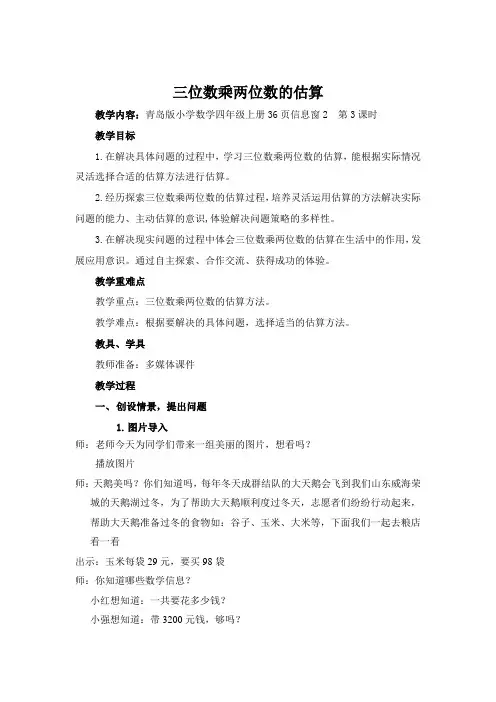 三位数乘两位数的估算

教学内容：青岛版小学数学四年级上册 36 页信息窗 2　第 3 课时

教学目标

1. 在解决具体问题的过程中，学习三位数乘两位数的估算，能根据实际情况灵活选择合适的估算方法进行估算。

2. 经历探索三位数乘两位数的估算过程，培养灵活运用估算的方法解决实际问题的能力、主动估算的意识，体验解决问题策略的多样性。

3. 在解决现实问题的过程中体会三位数乘两位数的估算在生活中的作用，发展应用意识。通过自主探索、合作交流、获得成功的体验。

教学重难点

教学重点：三位数乘两位数的估算方法。

教学难点：根据要解决的具体问题，选择适当的估算方法。

教具、学具

教师准备：多媒体课件

教学过程

一、创设情景，提出问题

1. 图片导入

师：老师今天为同学们带来一组美丽的图片，想看吗？

播放图片

师：天鹅美吗？你们知道吗，每年冬天成群结队的大天鹅会飞到我们山东威海荣城的天鹅湖过冬，为了帮助大天鹅顺利度过冬天，志愿者们纷纷行动起来，帮助大天鹅准备过冬的食物如：谷子、玉米、大米等，下面我们一起去粮店看一看

出示：玉米每袋 29 元，要买 98 袋

师：你知道哪些数学信息？

小红想知道：一共要花多少钱？

小强想知道：带 3200 元钱，够吗？